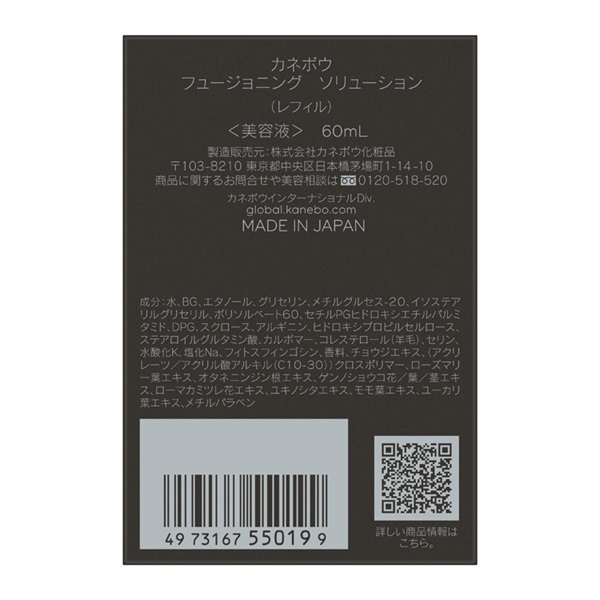 カネボウ
フュージョニング　ソリューション
（レフィル）
＜美容液＞　60mL

製造販売元：株式会社カネボウ化粧品
〒103-8210 東京都中央区日本橋茅場町1-14-10
商品に関するお問合せや美容相談は 0120-518-520

カネボウインターナショナルDiv.
global.kanebo.com
MADE IN JAPAN

成分：水、BG、エタノール、グリセリン、メチルグルセス-20、イソステアリルグリセリル、ポリソルベート60、セチルPGヒドロキシエチルパルミタミド、DPG、スクロース、アルギニン、ヒドロキシプロピルセルロース、ステアロイルグルタミン酸、カルボマー、コレステロール（羊毛）、セリン、水酸化K、塩化Na、フィトスフィンゴシン、香料、チョウジエキス、（アクリレーツ／アクリル酸アルキル（C10-30））クロスポリマー、ローズマリー葉エキス、オタネニンジン根エキス、ゲンノショウコ花／葉／茎エキス、ローマカミツレ花エキス、ユキノシタエキス、モモ葉エキス、ユーカリ葉エキス、メチルパラベン

49 73167 55019 9

詳しい商品情報はこちら。